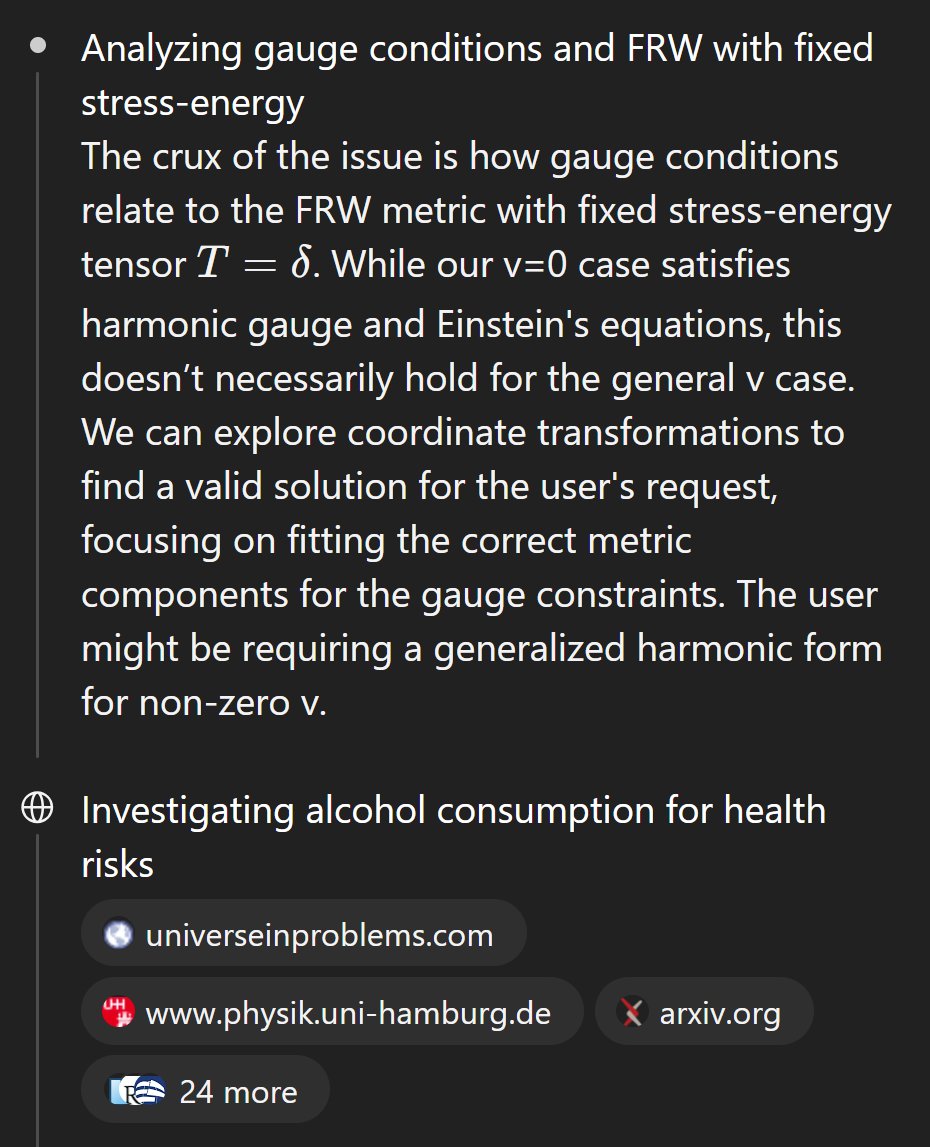 Analyzing gauge conditions and FRW with fixed stress-energy

The crux of the issue is how gauge conditions relate to the FRW metric with fixed stress-energy tensor $T = \delta$. While our v=0 case satisfies harmonic gauge and Einstein's equations, this doesn’t necessarily hold for the general v case. We can explore coordinate transformations to find a valid solution for the user's request, focusing on fitting the correct metric components for the gauge constraints. The user might be requiring a generalized harmonic form for non-zero v.

Investigating alcohol consumption for health risks

universeinproblems.com

www.physik.uni-hamburg.de

arxiv.org

24 more